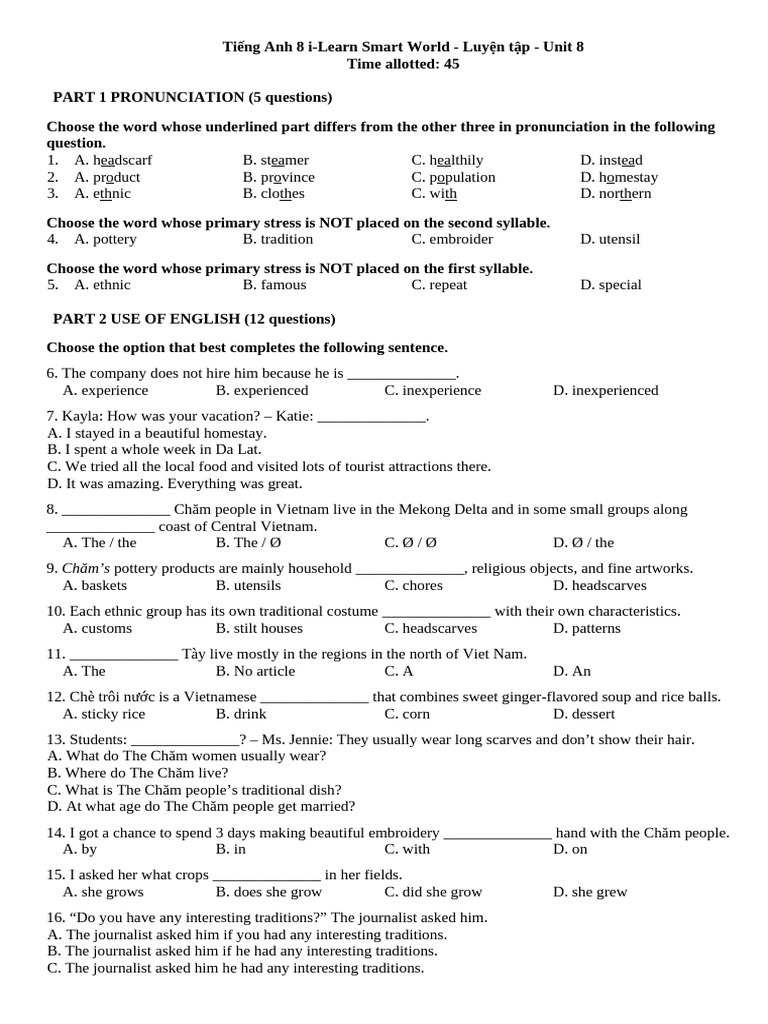 Tiếng Anh 8 i-Learn Smart World - Luyện tập - Unit 8
Time allotted: 45

PART 1 PRONUNCIATION (5 questions)

Choose the word whose underlined part differs from the other three in pronunciation in the following question.
1. A. headscarf B. steamer C. healthily D. instead
2. A. product B. province C. population D. homestay
3. A. ethnic B. clothes C. with D. northern

Choose the word whose primary stress is NOT placed on the second syllable.
4. A. pottery B. tradition C. embroider D. utensil

Choose the word whose primary stress is NOT placed on the first syllable.
5. A. ethnic B. famous C. repeat D. special

PART 2 USE OF ENGLISH (12 questions)

Choose the option that best completes the following sentence.

6. The company does not hire him because he is ______________.
A. experience B. experienced C. inexperience D. inexperienced

7. Kayla: How was your vacation? – Katie: ______________.
A. I stayed in a beautiful homestay.
B. I spent a whole week in Da Lat.
C. We tried all the local food and visited lots of tourist attractions there.
D. It was amazing. Everything was great.

8. ______________ Chăm people in Vietnam live in the Mekong Delta and in some small groups along ______________ coast of Central Vietnam.
A. The / the B. The / Ø C. Ø / Ø D. Ø / the

9. Chăm's pottery products are mainly household ______________, religious objects, and fine artworks.
A. baskets B. utensils C. chores D. headscarves

10. Each ethnic group has its own traditional costume ______________ with their own characteristics.
A. customs B. stilt houses C. headscarves D. patterns

11. ______________ Tày live mostly in the regions in the north of Viet Nam.
A. The B. No article C. A D. An

12. Chè trôi nước is a Vietnamese ______________ that combines sweet ginger-flavored soup and rice balls.
A. sticky rice B. drink C. corn D. dessert

13. Students: ______________? – Ms. Jennie: They usually wear long scarves and don't show their hair.
A. What do The Chăm women usually wear?
B. Where do The Chăm live?
C. What is The Chăm people's traditional dish?
D. At what age do The Chăm people get married?

14. I got a chance to spend 3 days making beautiful embroidery ______________ hand with the Chăm people.
A. by B. in C. with D. on

15. I asked her what crops ______________ in her fields.
A. she grows B. does she grow C. did she grow D. she grew

16. "Do you have any interesting traditions?" The journalist asked him.
A. The journalist asked him if you had any interesting traditions.
B. The journalist asked him if he had any interesting traditions.
C. The journalist asked him he had any interesting traditions.